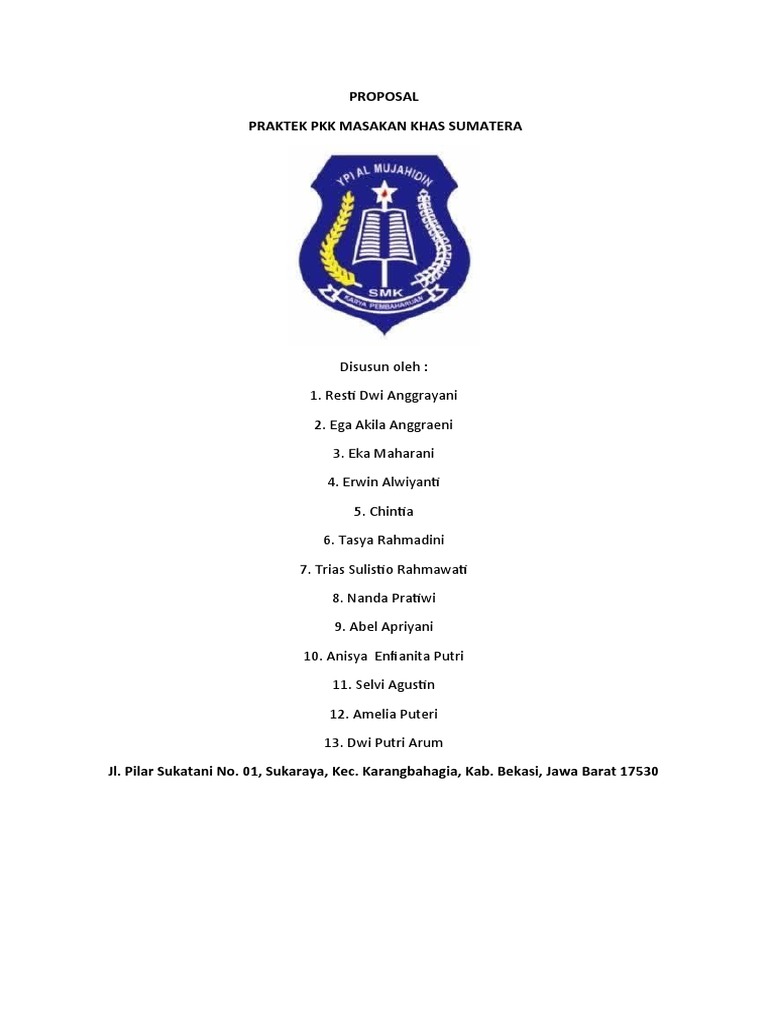 PROPOSAL

PRAKTEK PKK MASAKAN KHAS SUMATERA

YPI AL MUJAHIDIN

SMK

KARYA PEMBAHARUAN

Disusun oleh :

1. Resti Dwi Anggrayani

2. Ega Akila Anggraeni

3. Eka Maharani

4. Erwin Alwiyanti

5. Chintia

6. Tasya Rahmadini

7. Trias Sulistio Rahmawati

8. Nanda Pratiwi

9. Abel Apriyani

10. Anisya Enfianita Putri

11. Selvi Agustin

12. Amelia Puteri

13. Dwi Putri Arum

Jl. Pilar Sukatani No. 01, Sukaraya, Kec. Karangbahagia, Kab. Bekasi, Jawa Barat 17530